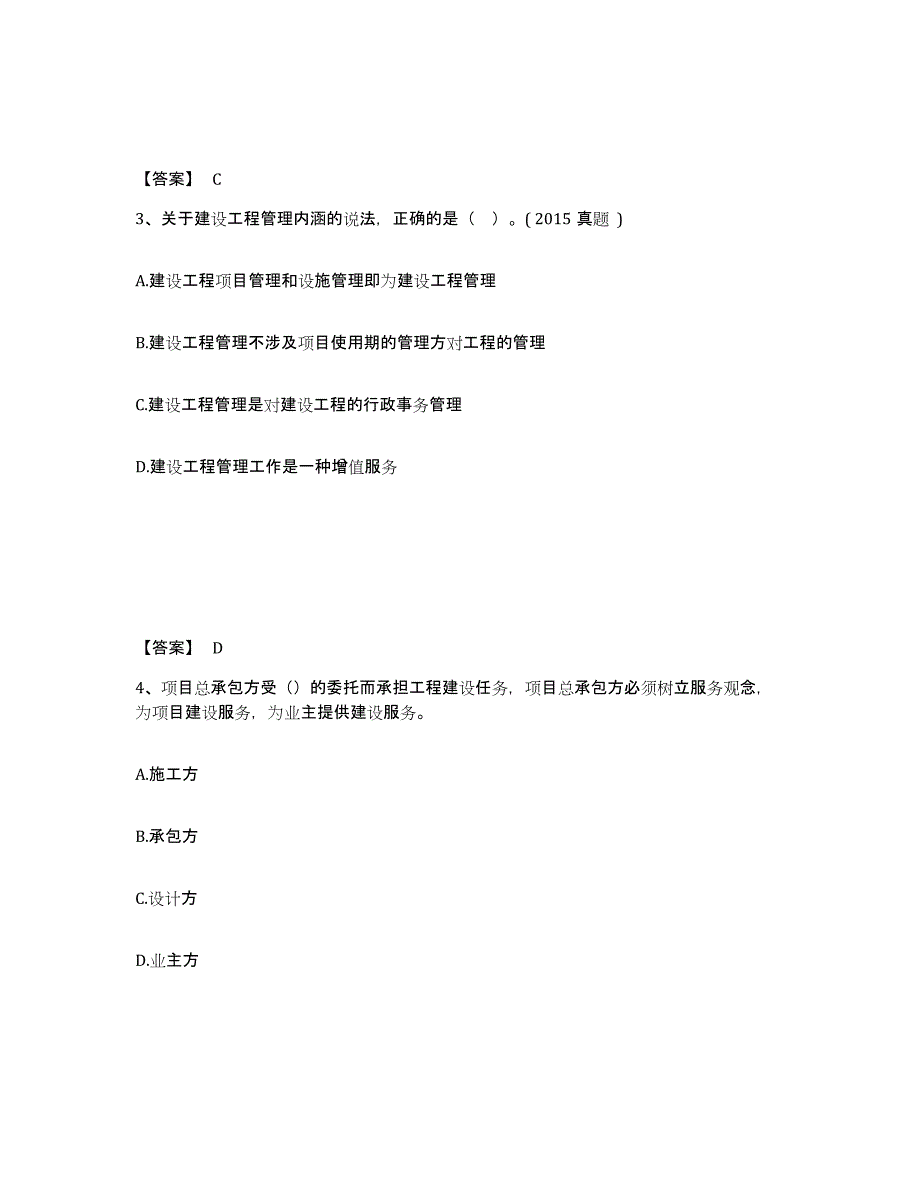 【答案】 C

3、关于建设工程管理内涵的说法，正确的是（ ）。( 2015 真题 )

A.建设工程项目管理和设施管理即为建设工程管理

B.建设工程管理不涉及项目使用期的管理方对工程的管理

C.建设工程管理是对建设工程的行政事务管理

D.建设工程管理工作是一种增值服务

【答案】 D

4、项目总承包方受（）的委托而承担工程建设任务，项目总承包方必须树立服务观念，为项目建设服务，为业主提供建设服务。

A.施工方

B.承包方

C.设计方

D.业主方